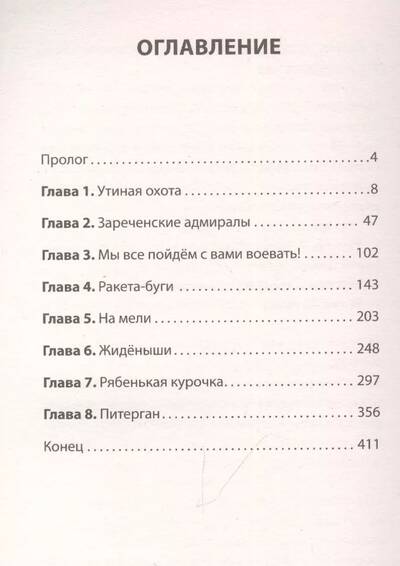 ОГЛАВЛЕНИЕ

Пролог 4

Глава 1. Утиная охота 8

Глава 2. Зареченские адмиралы 47

Глава 3. Мы все пойдём с вами воевать! 102

Глава 4. Ракета-буги 143

Глава 5. На мели 203

Глава 6. Жидёныши 248

Глава 7. Рябенькая курочка 297

Глава 8. Питерган 356

Конец 411